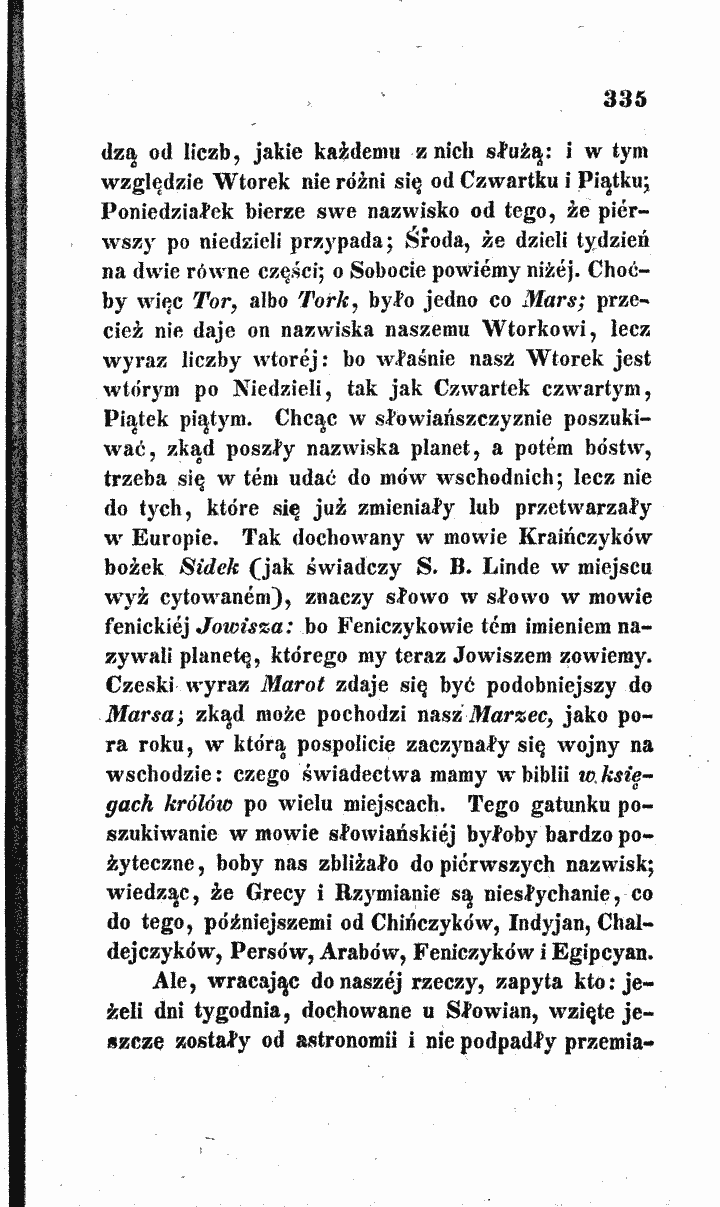 335

dzą od liczb, jakie każdemu z nich służą: i w tym względzie Wtorek nie różni się od Czwartku i Piątku; Poniedziałek bierze swe nazwisko od tego, że piérwszy po niedzieli przypada; Środa, że dzieli tydzień na dwie równe części; o Sobocie powiémy niżéj. Choćby więc Tor, albo Tork, było jedno co Mars; przecież nie daje on nazwiska naszemu Wtorkowi, lecz wyraz liczby wtoréj: bo właśnie nasz Wtorek jest wtórym po Niedzieli, tak jak Czwartek czwartym, Piątek piątym. Chcąc w słowiańszczyznie poszukiwać, zkąd poszły nazwiska planet, a potém bóstw, trzeba się w tém udać do mów wschodnich; lecz nie do tych, które się już zmieniały lub przetwarzały w Europie. Tak dochowany w mowie Kraińczyków bożek Sidek (jak świadczy S. B. Linde w miejscu wyż cytowaném), znaczy słowo w słowo w mowie fenickiéj Jowisza: bo Feniczykowie tém imieniem nazywali planetę, którego my teraz Jowiszem zowiemy. Czeski wyraz Marot zdaje się być podobniejszy do Marsa; zkąd może pochodzi nasz Marzec, jako pora roku, w którą pospolicie zaczynały się wojny na wschodzie: czego świadectwa mamy w biblii w księgach królów po wielu miejscach. Tego gatunku poszukiwanie w mowie słowiańskiéj byłoby bardzo pożyteczne, boby nas zbliżało do piérwszych nazwisk; wiedząc, że Grecy i Rzymianie są niesłychanie, co do tego, późniejszemi od Chińczyków, Indyjan, Chaldejczyków, Persów, Arabów, Feniczyków i Egipcyan.

Ale, wracając do naszéj rzeczy, zapyta kto: jeżeli dni tygodnia, dochowane u Słowian, wzięte jeszcze zostały od astronomii i nie podpadły przemia-